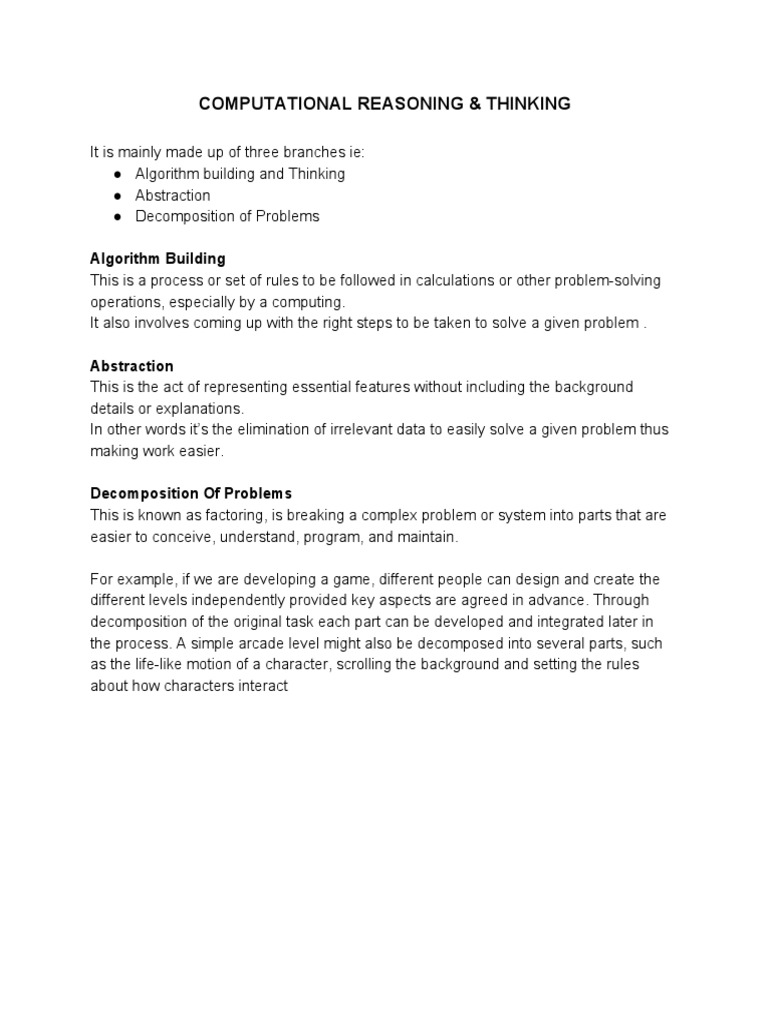 COMPUTATIONAL REASONING & THINKING

It is mainly made up of three branches ie:
● Algorithm building and Thinking
● Abstraction
● Decomposition of Problems

Algorithm Building
This is a process or set of rules to be followed in calculations or other problem-solving operations, especially by a computing.
It also involves coming up with the right steps to be taken to solve a given problem .

Abstraction
This is the act of representing essential features without including the background details or explanations.
In other words it's the elimination of irrelevant data to easily solve a given problem thus making work easier.

Decomposition Of Problems
This is known as factoring, is breaking a complex problem or system into parts that are easier to conceive, understand, program, and maintain.

For example, if we are developing a game, different people can design and create the different levels independently provided key aspects are agreed in advance. Through decomposition of the original task each part can be developed and integrated later in the process. A simple arcade level might also be decomposed into several parts, such as the life-like motion of a character, scrolling the background and setting the rules about how characters interact